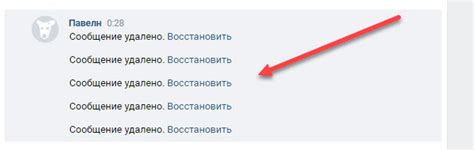 Павелн 0:28
Сообщение удалено. Восстановить

Сообщение удалено. Восстановить

Сообщение удалено. Восстановить

Сообщение удалено. Восстановить

Сообщение удалено. Восстановить